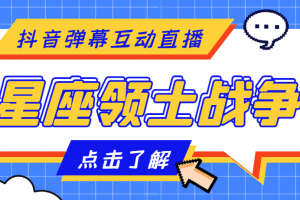 抖音弹幕互动直播

星座领土战争

点击了解